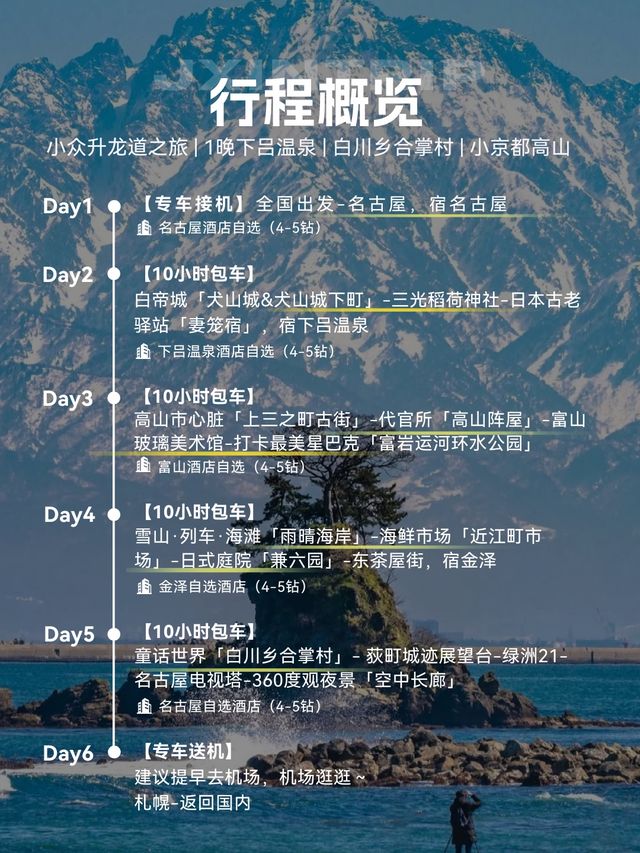 行程概览

小众升龙道之旅 | 1晚下吕温泉 | 白川乡合掌村 | 小京都高山

Day1
【专车接机】全国出发-名古屋，宿名古屋
名古屋酒店自选（4-5钻）

Day2
【10小时包车】
白帝城「犬山城&犬山城下町」-三光稻荷神社-日本古老驿站「妻笼宿」，宿下吕温泉
下吕温泉酒店自选（4-5钻）

Day3
【10小时包车】
高山市心脏「上三之町古街」-代官所「高山阵屋」-富山玻璃美术馆-打卡最美星巴克「富岩运河环水公园」
富山酒店自选（4-5钻）

Day4
【10小时包车】
雪山·列车·海滩「雨晴海岸」-海鲜市场「近江町市场」-日式庭院「兼六园」-东茶屋街，宿金泽
金泽自选酒店（4-5钻）

Day5
【10小时包车】
童话世界「白川乡合掌村」- 荻町城迹展望台-绿洲21-名古屋电视塔-360度观夜景「空中长廊」
名古屋自选酒店（4-5钻）

Day6
【专车送机】
建议提早去机场，机场逛逛～
札幌-返回国内